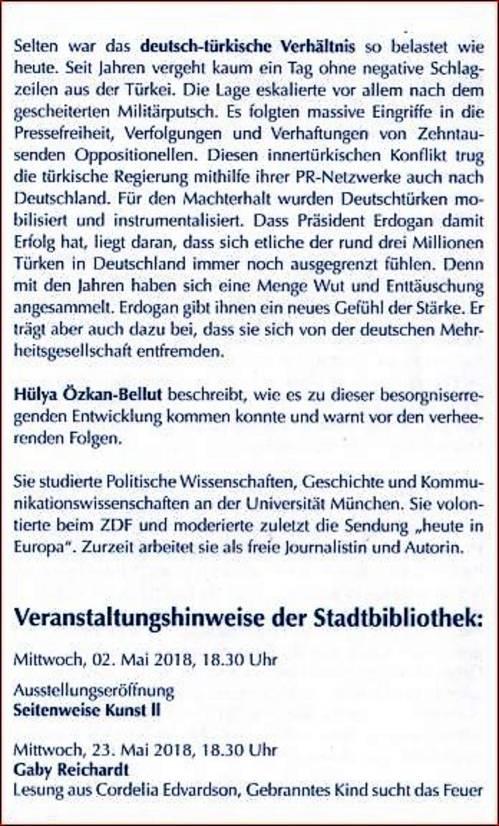 Selten war das deutsch-türkische Verhältnis so belastet wie heute. Seit Jahren vergeht kaum ein Tag ohne negative Schlagzeilen aus der Türkei. Die Lage eskalierte vor allem nach dem gescheiterten Militärputsch. Es folgten massive Eingriffe in die Pressefreiheit, Verfolgungen und Verhaftungen von Zehntausenden Oppositionellen. Diesen innertürkischen Konflikt trug die türkische Regierung mithilfe ihrer PR-Netzwerke auch nach Deutschland. Für den Machterhalt wurden Deutschtürken mobilisiert und instrumentalisiert. Dass Präsident Erdogan damit Erfolg hat, liegt daran, dass sich etliche der rund drei Millionen Türken in Deutschland immer noch ausgegrenzt fühlen. Denn mit den Jahren haben sich eine Menge Wut und Enttäuschung angesammelt. Erdogan gibt ihnen ein neues Gefühl der Stärke. Er trägt aber auch dazu bei, dass sie sich von der deutschen Mehrheitsgesellschaft entfremden.

Hülya Özkan-Bellut beschreibt, wie es zu dieser besorgniserregenden Entwicklung kommen konnte und warnt vor den verheerenden Folgen.

Sie studierte Politische Wissenschaften, Geschichte und Kommunikationswissenschaften an der Universität München. Sie volontierte beim ZDF und moderierte zuletzt die Sendung „heute in Europa". Zurzeit arbeitet sie als freie Journalistin und Autorin.

Veranstaltungshinweise der Stadtbibliothek:

Mittwoch, 02. Mai 2018, 18.30 Uhr

Ausstellungseröffnung
Seitenweise Kunst II

Mittwoch, 23. Mai 2018, 18.30 Uhr
Gaby Reichardt
Lesung aus Cordelia Edvardson, Gebranntes Kind sucht das Feuer